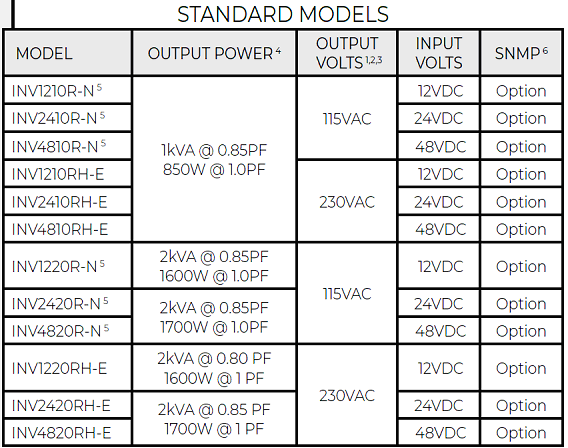 STANDARD MODELS

| MODEL | OUTPUT POWER $^{4}$ | OUTPUT VOLTS $^{1,2,3}$ | INPUT VOLTS | SNMP $^{6}$ |
|---|---|---|---|---|
| INV1210R-N $^{5}$ | 1kVA @ 0.85PF 850W @ 1.0PF | 115VAC | 12VDC | Option |
| INV2410R-N $^{5}$ | | | 24VDC | Option |
| INV4810R-N $^{5}$ | | | 48VDC | Option |
| INV1210RH-E | | 230VAC | 12VDC | Option |
| INV2410RH-E | | | 24VDC | Option |
| INV4810RH-E | | | 48VDC | Option |
| INV1220R-N $^{5}$ | 2kVA @ 0.85PF 1600W @ 1.0PF | 115VAC | 12VDC | Option |
| INV2420R-N $^{5}$ | 2kVA @ 0.85PF 1700W @ 1.0PF | | 24VDC | Option |
| INV4820R-N $^{5}$ | | | 48VDC | Option |
| INV1220RH-E | 2kVA @ 0.80 PF 1600W @ 1 PF | 230VAC | 12VDC | Option |
| INV2420RH-E | 2kVA @ 0.85 PF 1700W @ 1 PF | | 24VDC | Option |
| INV4820RH-E | | | 48VDC | Option |